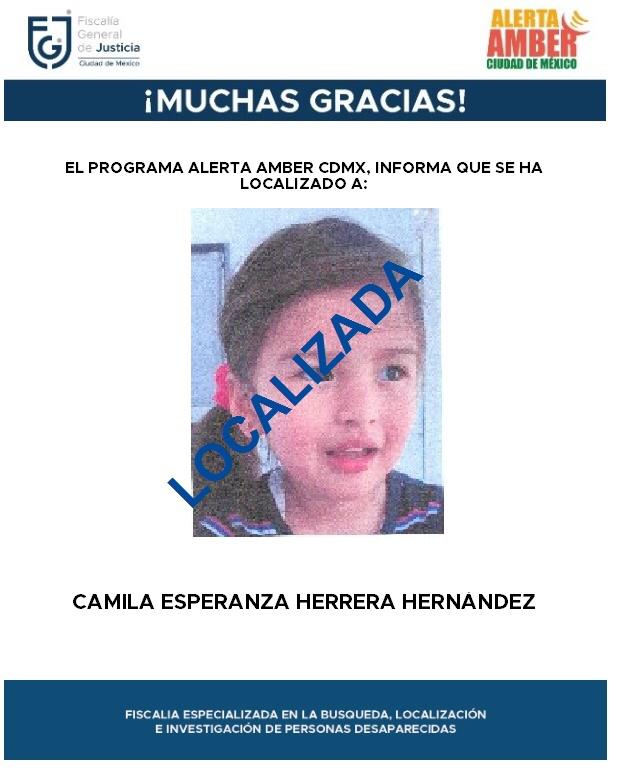 FGJ Fiscalía General de Justicia Ciudad de México

ALERTA AMBER CIUDAD DE MÉXICO

¡MUCHAS GRACIAS!

EL PROGRAMA ALERTA AMBER CDMX, INFORMA QUE SE HA LOCALIZADO A:

LOCALIZADA

CAMILA ESPERANZA HERRERA HERNÁNDEZ

FISCALIA ESPECIALIZADA EN LA BUSQUEDA, LOCALIZACIÓN E INVESTIGACIÓN DE PERSONAS DESAPARECIDAS